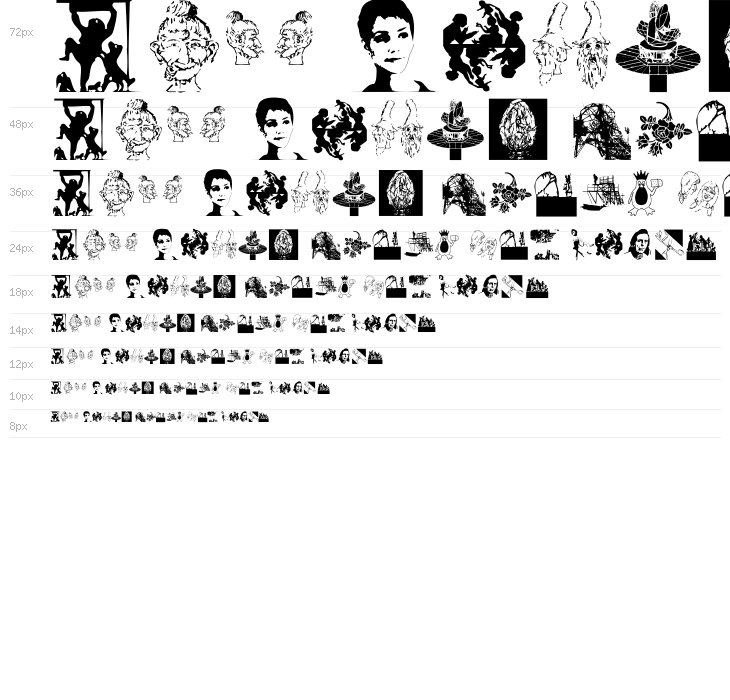 72px

48px

36px

24px

18px

14px

12px

10px

8px